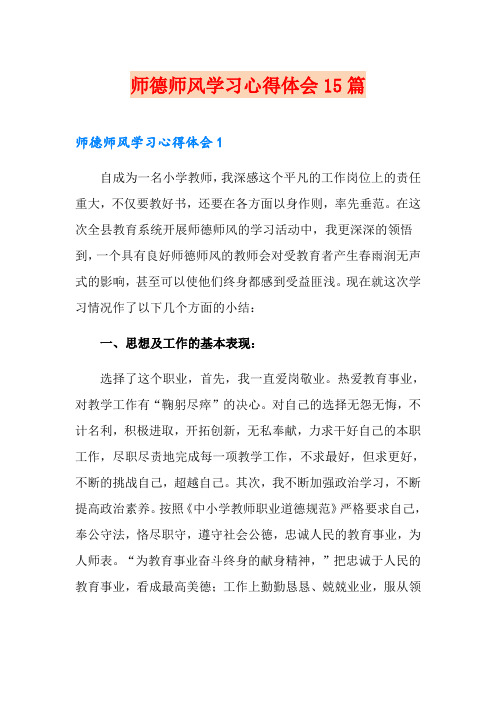 师德师风学习心得体会15篇

师德师风学习心得体会1

自成为一名小学教师，我深感这个平凡的工作岗位上的责任重大，不仅要教好书，还要在各方面以身作则，率先垂范。在这次全县教育系统开展师德师风的学习活动中，我更深深的领悟到，一个具有良好师德师风的教师会对受教育者产生春雨润无声式的影响，甚至可以使他们终身都感到受益匪浅。现在就这次学习情况作了以下几个方面的小结：

一、思想及工作的基本表现：

选择了这个职业，首先，我一直爱岗敬业。热爱教育事业，对教学工作有“鞠躬尽瘁”的决心。对自己的选择无怨无悔，不计名利，积极进取，开拓创新，无私奉献，力求干好自己的本职工作，尽职尽责地完成每一项教学工作，不求最好，但求更好，不断的挑战自己，超越自己。其次，我不断加强政治学习，不断提高政治素养。按照《中小学教师职业道德规范》严格要求自己，奉公守法，恪尽职守，遵守社会公德，忠诚人民的教育事业，为人师表。“为教育事业奋斗终身的献身精神，”把忠诚于人民的教育事业，看成最高美德；工作上勤勤恳恳、兢兢业业，服从领